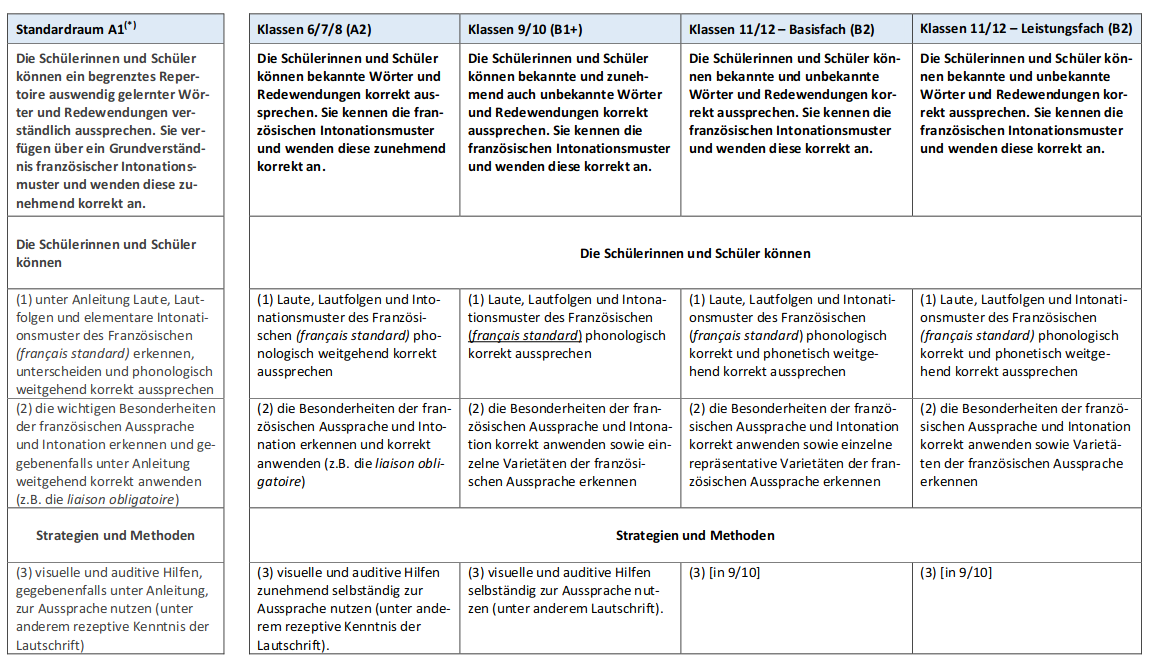 | Standardraum A1$^{(*)}$ |
|---|
| Die Schülerinnen und Schüler können ein begrenztes Repertoire auswendig gelernter Wörter und Redewendungen verständlich aussprechen. Sie verfügen über ein Grundverständnis französischer Intonationsmuster und wenden diese zunehmend korrekt an. |
| Die Schülerinnen und Schüler können |
| (1) unter Anleitung Laute, Lautfolgen und elementare Intonationsmuster des Französischen (français standard) erkennen, unterscheiden und phonologisch weitgehend korrekt aussprechen |
| (2) die wichtigen Besonderheiten der französischen Aussprache und Intonation erkennen und gegebenenfalls unter Anleitung weitgehend korrekt anwenden (z.B. die liaison obligatoire) |
| Strategien und Methoden |
| (3) visuelle und auditive Hilfen, gegebenenfalls unter Anleitung, zur Aussprache nutzen (unter anderem rezeptive Kenntnis der Lautschrift) |

| Klassen 6/7/8 (A2) | Klassen 9/10 (B1+) | Klassen 11/12 – Basisfach (B2) | Klassen 11/12 – Leistungsfach (B2) |
|---|---|---|---|
| Die Schülerinnen und Schüler können bekannte Wörter und Redewendungen korrekt aussprechen. Sie kennen die französischen Intonationsmuster und wenden diese zunehmend korrekt an. | Die Schülerinnen und Schüler können bekannte und zunehmend auch unbekannte Wörter und Redewendungen korrekt aussprechen. Sie kennen die französischen Intonationsmuster und wenden diese korrekt an. | Die Schülerinnen und Schüler können bekannte und unbekannte Wörter und Redewendungen korrekt aussprechen. Sie kennen die französischen Intonationsmuster und wenden diese korrekt an. | Die Schülerinnen und Schüler können bekannte und unbekannte Wörter und Redewendungen korrekt aussprechen. Sie kennen die französischen Intonationsmuster und wenden diese korrekt an. |
| Die Schülerinnen und Schüler können | | | |
| (1) Laute, Lautfolgen und Intonationsmuster des Französischen (français standard) phonologisch weitgehend korrekt aussprechen | (1) Laute, Lautfolgen und Intonationsmuster des Französischen (français standard) phonologisch korrekt aussprechen | (1) Laute, Lautfolgen und Intonationsmuster des Französischen (français standard) phonologisch korrekt und phonetisch weitgehend korrekt aussprechen | (1) Laute, Lautfolgen und Intonationsmuster des Französischen (français standard) phonologisch korrekt und phonetisch weitgehend korrekt aussprechen |
| (2) die Besonderheiten der französischen Aussprache und Intonation erkennen und korrekt anwenden (z.B. die liaison obligatoire) | (2) die Besonderheiten der französischen Aussprache und Intonation korrekt anwenden sowie einzelne Varietäten der französischen Aussprache erkennen | (2) die Besonderheiten der französischen Aussprache und Intonation korrekt anwenden sowie einzelne repräsentative Varietäten der französischen Aussprache erkennen | (2) die Besonderheiten der französischen Aussprache und Intonation korrekt anwenden sowie Varietäten der französischen Aussprache erkennen |
| Strategien und Methoden | | | |
| (3) visuelle und auditive Hilfen zunehmend selbständig zur Aussprache nutzen (unter anderem rezeptive Kenntnis der Lautschrift). | (3) visuelle und auditive Hilfen selbständig zur Aussprache nutzen (unter anderem Lautschrift). | (3) [in 9/10] | (3) [in 9/10] |